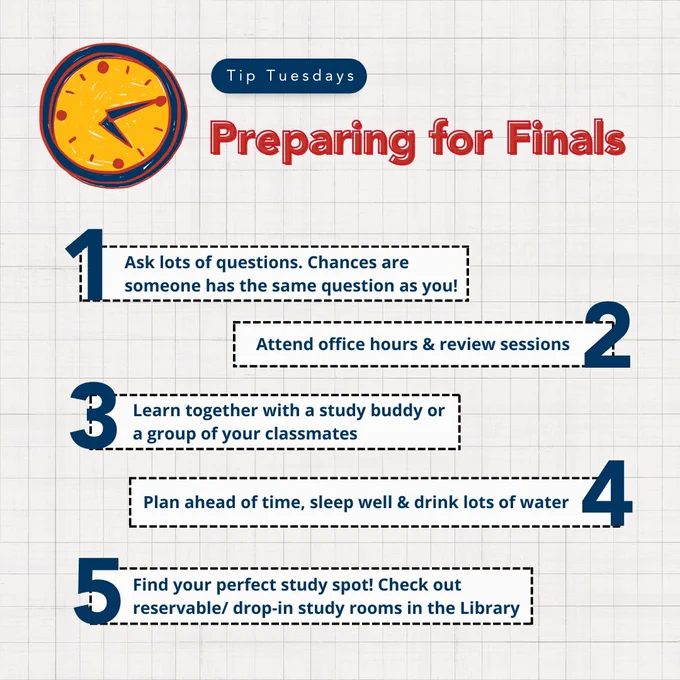 Tip Tuesdays

Preparing for Finals

1 Ask lots of questions. Chances are someone has the same question as you!

Attend office hours & review sessions 2

3 Learn together with a study buddy or a group of your classmates

Plan ahead of time, sleep well & drink lots of water 4

5 Find your perfect study spot! Check out reservable/ drop-in study rooms in the Library